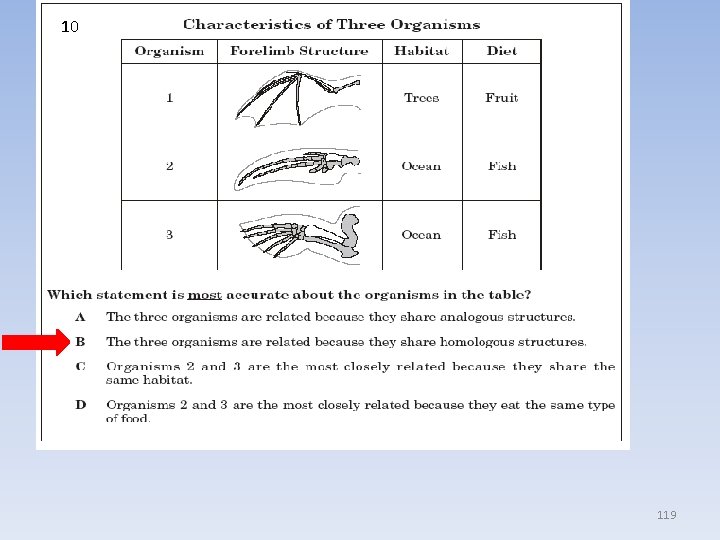 10

Characteristics of Three Organisms

| Organism | Forelimb Structure | Habitat | Diet |
|---|---|---|---|
| 1 | | Trees | Fruit |
| 2 | | Ocean | Fish |
| 3 | | Ocean | Fish |

Which statement is most accurate about the organisms in the table?

A The three organisms are related because they share analogous structures.

B The three organisms are related because they share homologous structures.

C Organisms 2 and 3 are the most closely related because they share the same habitat.

D Organisms 2 and 3 are the most closely related because they eat the same type of food.

119